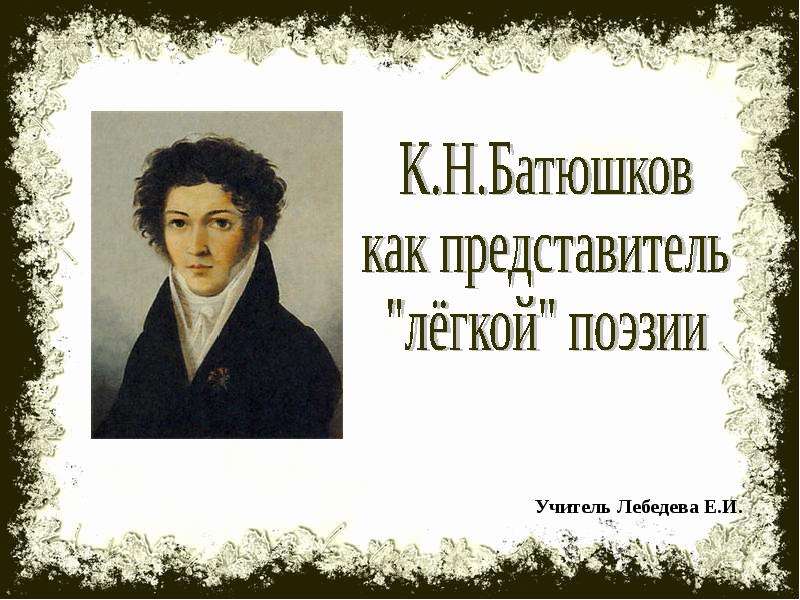 К.Н.Батюшков как представитель "лёгкой" поэзии

Учитель Лебедева Е.И.